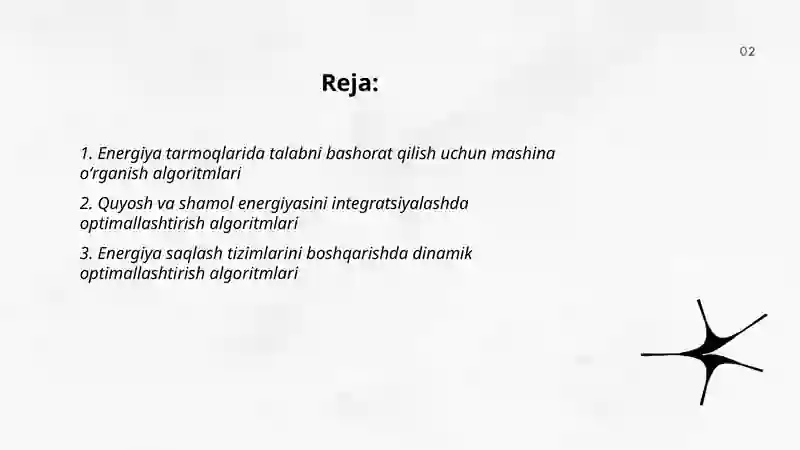 02

Reja:

1. Energiya tarmoqlarida talabni bashorat qilish uchun mashina o‘rganish algoritmlari

2. Quyosh va shamol energiyasini integratsiyalashda optimallashtirish algoritmlari

3. Energiya saqlash tizimlarini boshqarishda dinamik optimallashtirish algoritmlari